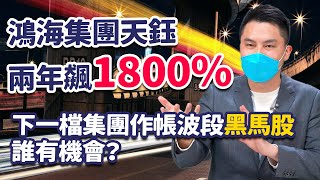 鴻海集團天鈺

兩年飆1800%

下一檔集團作帳波段黑馬股
誰有機會?